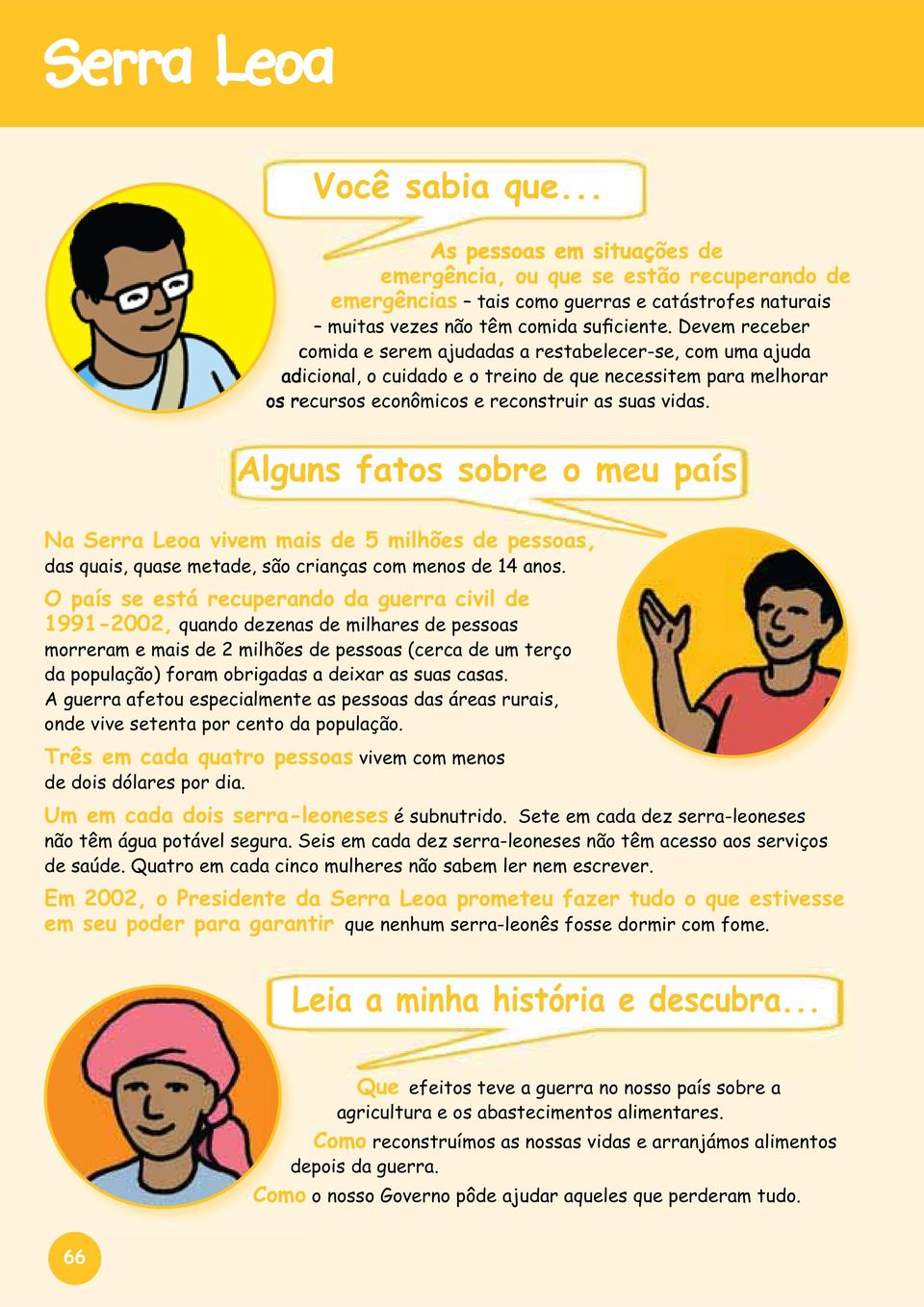 Serra Leoa

Você sabia que...

As pessoas em situações de emergência, ou que se estão recuperando de emergências – tais como guerras e catástrofes naturais – muitas vezes não têm comida suficiente. Devem receber comida e serem ajudadas a restabelecer-se, com uma ajuda adicional, o cuidado e o treino de que necessitem para melhorar os recursos econômicos e reconstruir as suas vidas.

Alguns fatos sobre o meu país

Na Serra Leoa vivem mais de 5 milhões de pessoas, das quais, quase metade, são crianças com menos de 14 anos.

O país se está recuperando da guerra civil de 1991-2002, quando dezenas de milhares de pessoas morreram e mais de 2 milhões de pessoas (cerca de um terço da população) foram obrigadas a deixar as suas casas. A guerra afetou especialmente as pessoas das áreas rurais, onde vive setenta por cento da população.

Três em cada quatro pessoas vivem com menos de dois dólares por dia.

Um em cada dois serra-leoneses é subnutrido. Sete em cada dez serra-leoneses não têm água potável segura. Seis em cada dez serra-leoneses não têm acesso aos serviços de saúde. Quatro em cada cinco mulheres não sabem ler nem escrever.

Em 2002, o Presidente da Serra Leoa prometeu fazer tudo o que estivesse em seu poder para garantir que nenhum serra-leonês fosse dormir com fome.

Leia a minha história e descubra...

Que efeitos teve a guerra no nosso país sobre a agricultura e os abastecimentos alimentares.

Como reconstruímos as nossas vidas e arranjámos alimentos depois da guerra.

Como o nosso Governo pôde ajudar aqueles que perderam tudo.

66